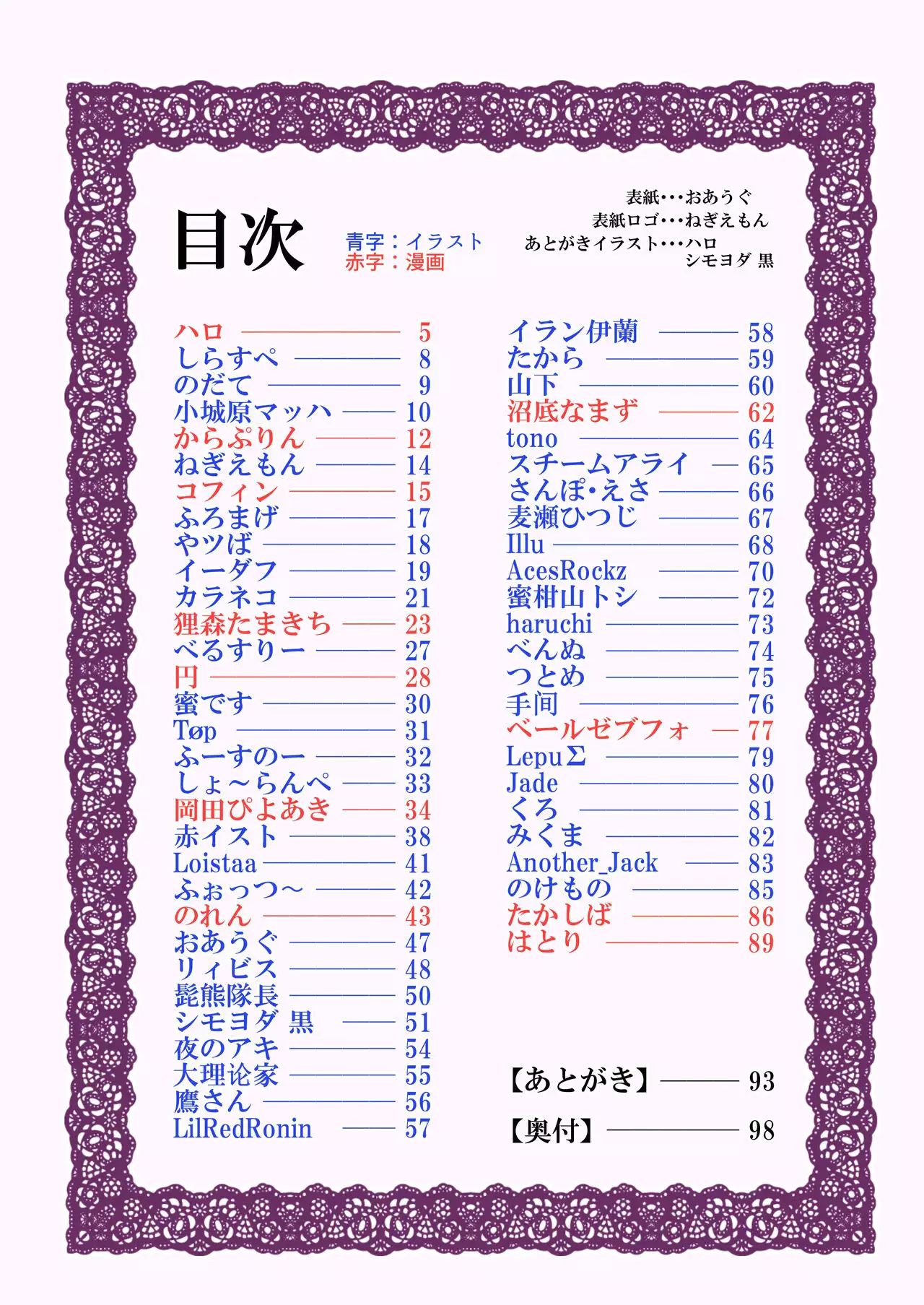 目次

青字：イラスト
赤字：漫画

表紙・・・おあうぐ
表紙ロゴ・・・ねぎえもん
あとがきイラスト・・・ハロ
シモヨダ 黒

ハロ ———— 5
しらすぺ ———— 8
のだて ———— 9
小城原マッハ ———— 10
からぷりん ———— 12
ねぎえもん ———— 14
コフィン ———— 15
ふろまげ ———— 17
やツば ———— 18
イーダフ ———— 19
カラネコ ———— 21
狸森たまきち ———— 23
べるすりー ———— 27
円 ———— 28
蜜です ———— 30
Tøp ———— 31
ふーすのー ———— 32
しょ～らんぺ ———— 33
岡田ぴよあき ———— 34
赤イスト ———— 38
Loistaa ———— 41
ふぉっつ～ ———— 42
のれん ———— 43
おあうぐ ———— 47
リィビス ———— 48
髭熊隊長 ———— 50
シモヨダ 黒 ———— 51
夜のアキ ———— 54
大理论家 ———— 55
鷹さん ———— 56
LilRedRonin ———— 57

イラン伊蘭 ———— 58
たから ———— 59
山下 ———— 60
沼底なまず ———— 62
tono ———— 64
スチームアライ ———— 65
さんぽ・えさ ———— 66
麦瀬ひつじ ———— 67
Illu ———— 68
AcesRockz ———— 70
蜜柑山トシ ———— 72
haruchi ———— 73
べんぬ ———— 74
つとめ ———— 75
手间 ———— 76
ベールゼブフォ ———— 77
LepuΣ ———— 79
Jade ———— 80
くろ ———— 81
みくま ———— 82
Another_Jack ———— 83
のけもの ———— 85
たかしば ———— 86
はとり ———— 89

【あとがき】———— 93
【奥付】———— 98